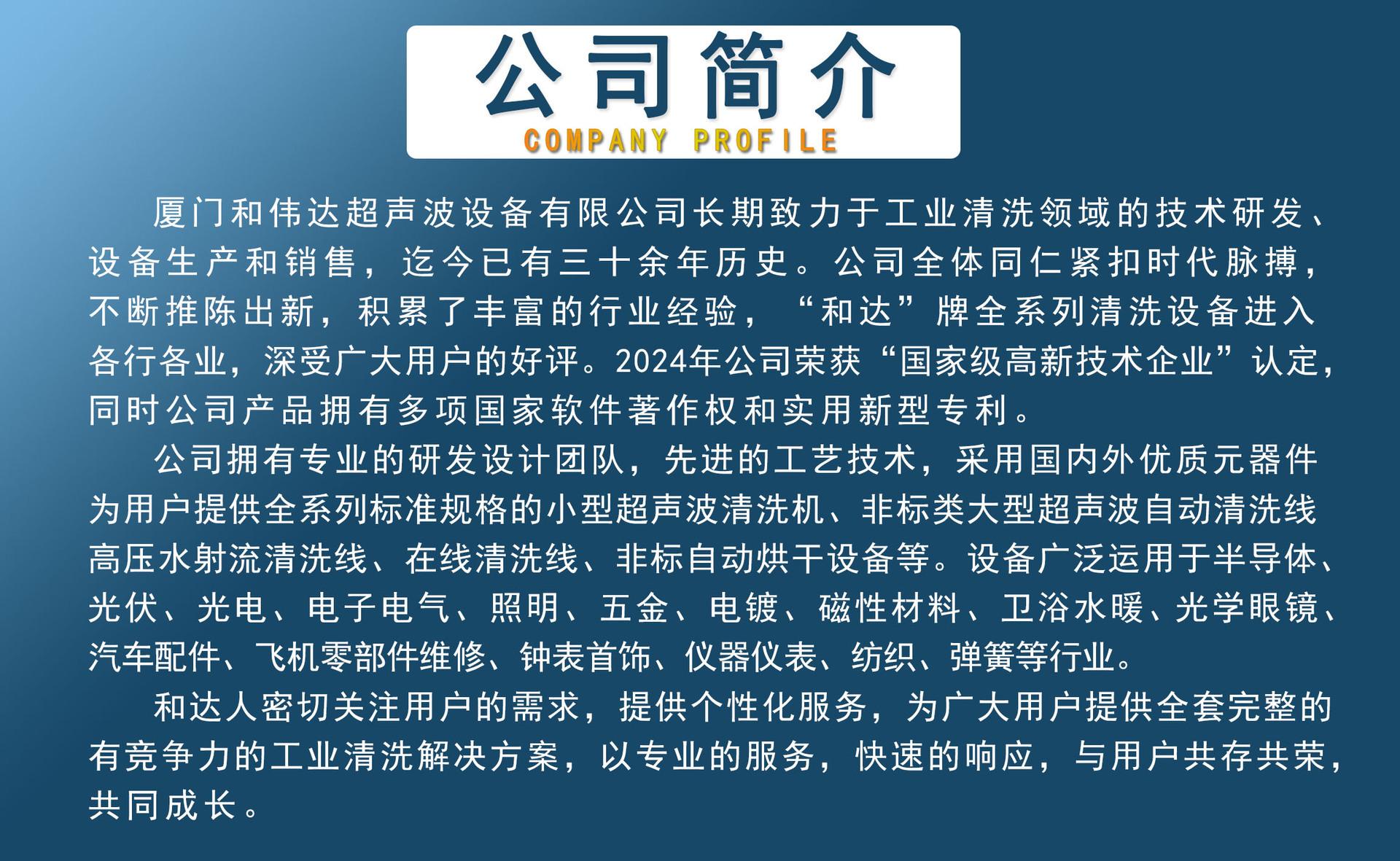 公司简介
COMPANY PROFILE

厦门和伟达超声波设备有限公司长期致力于工业清洗领域的技术研发、设备生产和销售，迄今已有三十余年历史。公司全体同仁紧扣时代脉搏，不断推陈出新，积累了丰富的行业经验，“和达”牌全系列清洗设备进入各行各业，深受广大用户的好评。2024年公司荣获“国家级高新技术企业”认定，同时公司产品拥有多项国家软件著作权和实用新型专利。

公司拥有专业的研发设计团队，先进的工艺技术，采用国内外优质元器件为用户提供全系列标准规格的小型超声波清洗机、非标类大型超声波自动清洗线高压水射流清洗线、在线清洗线、非标自动烘干设备等。设备广泛运用于半导体、光伏、光电、电子电气、照明、五金、电镀、磁性材料、卫浴水暖、光学眼镜、汽车配件、飞机零部件维修、钟表首饰、仪器仪表、纺织、弹簧等行业。

和达人密切关注用户的需求，提供个性化服务，为广大用户提供全套完整的有竞争力的工业清洗解决方案，以专业的服务，快速的响应，与用户共存共荣，共同成长。